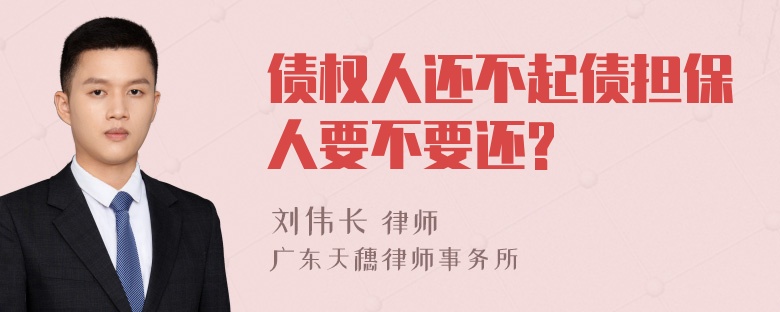 债权人还不起债担保人要不要还?

刘伟长 律师
广东天穗律师事务所